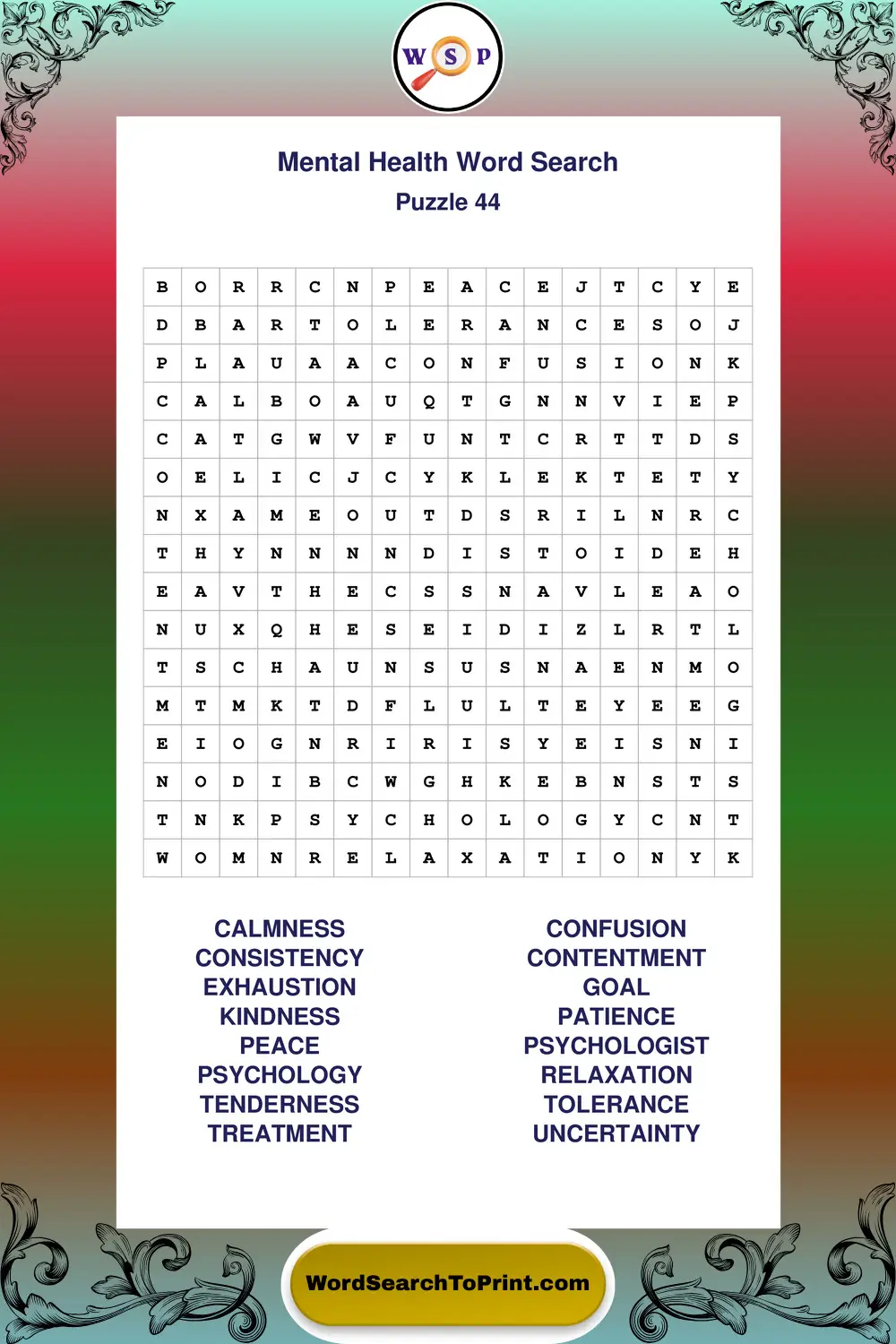 W S P

Mental Health Word Search
Puzzle 44

| B | O | R | R | C | N | P | E | A | C | E | J | T | C | Y | E |
|---|---|---|---|---|---|---|---|---|---|---|---|---|---|---|---|
| D | B | A | R | T | O | L | E | R | A | N | C | E | S | O | J |
| P | L | A | U | A | A | C | O | N | F | U | S | I | O | N | K |
| C | A | L | B | O | A | U | Q | T | G | N | N | V | I | E | P |
| C | A | T | G | W | V | F | U | N | T | C | R | T | T | D | S |
| O | E | L | I | C | J | C | Y | K | L | E | K | T | E | T | Y |
| N | X | A | M | E | O | U | T | D | S | R | I | L | N | R | C |
| T | H | Y | N | N | N | N | D | I | S | T | O | I | D | E | H |
| E | A | V | T | H | E | C | S | S | N | A | V | L | E | A | O |
| N | U | X | Q | H | E | S | E | I | D | I | Z | L | R | T | L |
| T | S | C | H | A | U | N | S | U | S | N | A | E | N | M | O |
| M | T | M | K | T | D | F | L | U | L | T | E | Y | E | E | G |
| E | I | O | G | N | R | I | R | I | S | Y | E | I | S | N | I |
| N | O | D | I | B | C | W | G | H | K | E | B | N | S | T | S |
| T | N | K | P | S | Y | C | H | O | L | O | G | Y | C | N | T |
| W | O | M | N | R | E | L | A | X | A | T | I | O | N | Y | K |

CALMNESS
CONSISTENCY
EXHAUSTION
KINDNESS
PEACE
PSYCHOLOGY
TENDERNESS
TREATMENT

CONFUSION
CONTENTMENT
GOAL
PATIENCE
PSYCHOLOGIST
RELAXATION
TOLERANCE
UNCERTAINTY

WordSearchToPrint.com